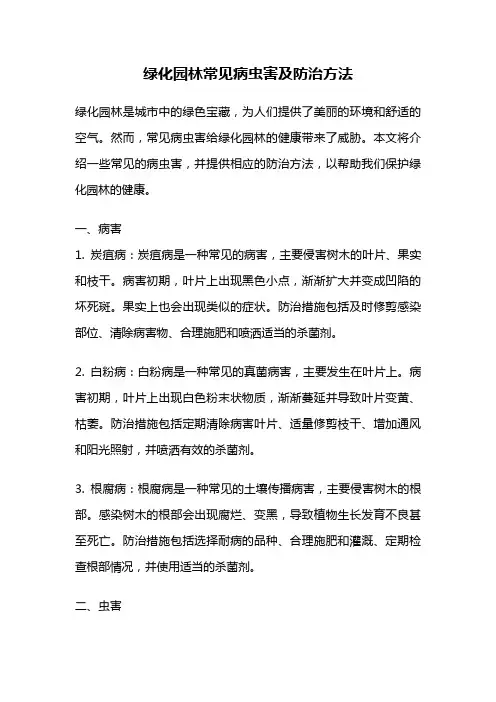 绿化园林常见病虫害及防治方法

绿化园林是城市中的绿色宝藏，为人们提供了美丽的环境和舒适的空气。然而，常见病虫害给绿化园林的健康带来了威胁。本文将介绍一些常见的病虫害，并提供相应的防治方法，以帮助我们保护绿化园林的健康。

一、病害

1. 炭疽病：炭疽病是一种常见的病害，主要侵害树木的叶片、果实和枝干。病害初期，叶片上出现黑色小点，渐渐扩大并变成凹陷的坏死斑。果实上也会出现类似的症状。防治措施包括及时修剪感染部位、清除病害物、合理施肥和喷洒适当的杀菌剂。

2. 白粉病：白粉病是一种常见的真菌病害，主要发生在叶片上。病害初期，叶片上出现白色粉末状物质，渐渐蔓延并导致叶片变黄、枯萎。防治措施包括定期清除病害叶片、适量修剪枝干、增加通风和阳光照射，并喷洒有效的杀菌剂。

3. 根腐病：根腐病是一种常见的土壤传播病害，主要侵害树木的根部。感染树木的根部会出现腐烂、变黑，导致植物生长发育不良甚至死亡。防治措施包括选择耐病的品种、合理施肥和灌溉、定期检查根部情况，并使用适当的杀菌剂。

二、虫害